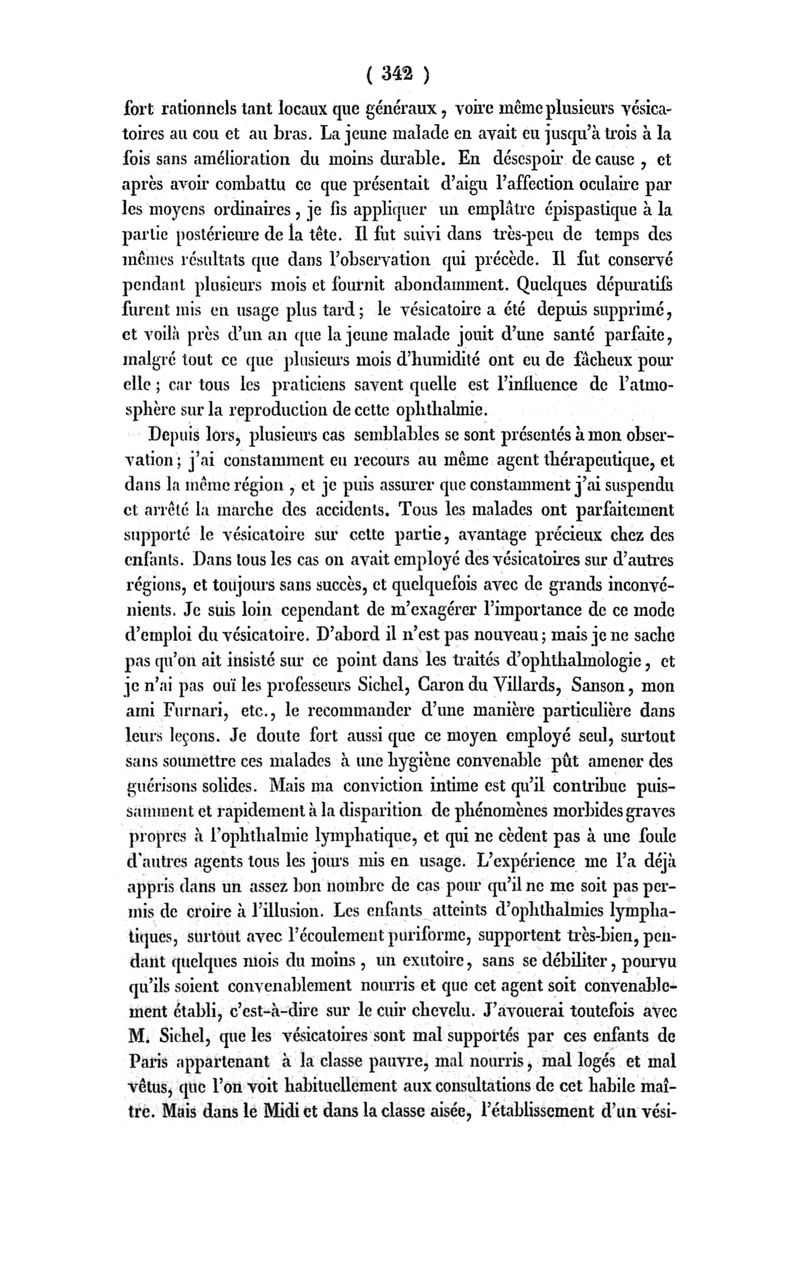 ( 342 )

fort rationnels tant locaux que généraux, voire même plusieurs vésicatoires au cou et au bras. La jeune malade en avait eu jusqu'à trois à la fois sans amélioration du moins durable. En désespoir de cause, et après avoir combattu ce que présentait d'aigu l'affection oculaire par les moyens ordinaires, je fis appliquer un emplâtre épispastique à la partie postérieure de la tête. Il fut suivi dans très-peu de temps des mêmes résultats que dans l'observation qui précède. Il fut conservé pendant plusieurs mois et fournit abondamment. Quelques dépuratifs furent mis en usage plus tard; le vésicatoire a été depuis supprimé, et voilà près d'un an que la jeune malade jouit d'une santé parfaite, malgré tout ce que plusieurs mois d'humidité ont eu de fâcheux pour elle; car tous les praticiens savent quelle est l'influence de l'atmosphère sur la reproduction de cette ophthalmie.

Depuis lors, plusieurs cas semblables se sont présentés à mon observation; j'ai constamment eu recours au même agent thérapeutique, et dans la même région, et je puis assurer que constamment j'ai suspendu et arrêté la marche des accidents. Tous les malades ont parfaitement supporté le vésicatoire sur cette partie, avantage précieux chez des enfants. Dans tous les cas on avait employé des vésicatoires sur d'autres régions, et toujours sans succès, et quelquefois avec de grands inconvénients. Je suis loin cependant de m'exagérer l'importance de ce mode d'emploi du vésicatoire. D'abord il n'est pas nouveau; mais je ne sache pas qu'on ait insisté sur ce point dans les traités d'ophthalmologie, et je n'ai pas ouï les professeurs Sichel, Caron du Villards, Sanson, mon ami Furnari, etc., le recommander d'une manière particulière dans leurs leçons. Je doute fort aussi que ce moyen employé seul, surtout sans soumettre ces malades à une hygiène convenable pût amener des guérisons solides. Mais ma conviction intime est qu'il contribue puissamment et rapidement à la disparition de phénomènes morbides graves propres à l'ophthalmie lymphatique, et qui ne cèdent pas à une foule d'autres agents tous les jours mis en usage. L'expérience me l'a déjà appris dans un assez bon nombre de cas pour qu'il ne me soit pas permis de croire à l'illusion. Les enfants atteints d'ophthalmies lymphatiques, surtout avec l'écoulement puriforme, supportent très-bien, pendant quelques mois du moins, un exutoire, sans se débiliter, pourvu qu'ils soient convenablement nourris et que cet agent soit convenablement établi, c'est-à-dire sur le cuir chevelu. J'avouerai toutefois avec M. Sichel, que les vésicatoires sont mal supportés par ces enfants de Paris appartenant à la classe pauvre, mal nourris, mal logés et mal vêtus, que l'on voit habituellement aux consultations de cet habile maître. Mais dans le Midi et dans la classe aisée, l'établissement d'un vési-